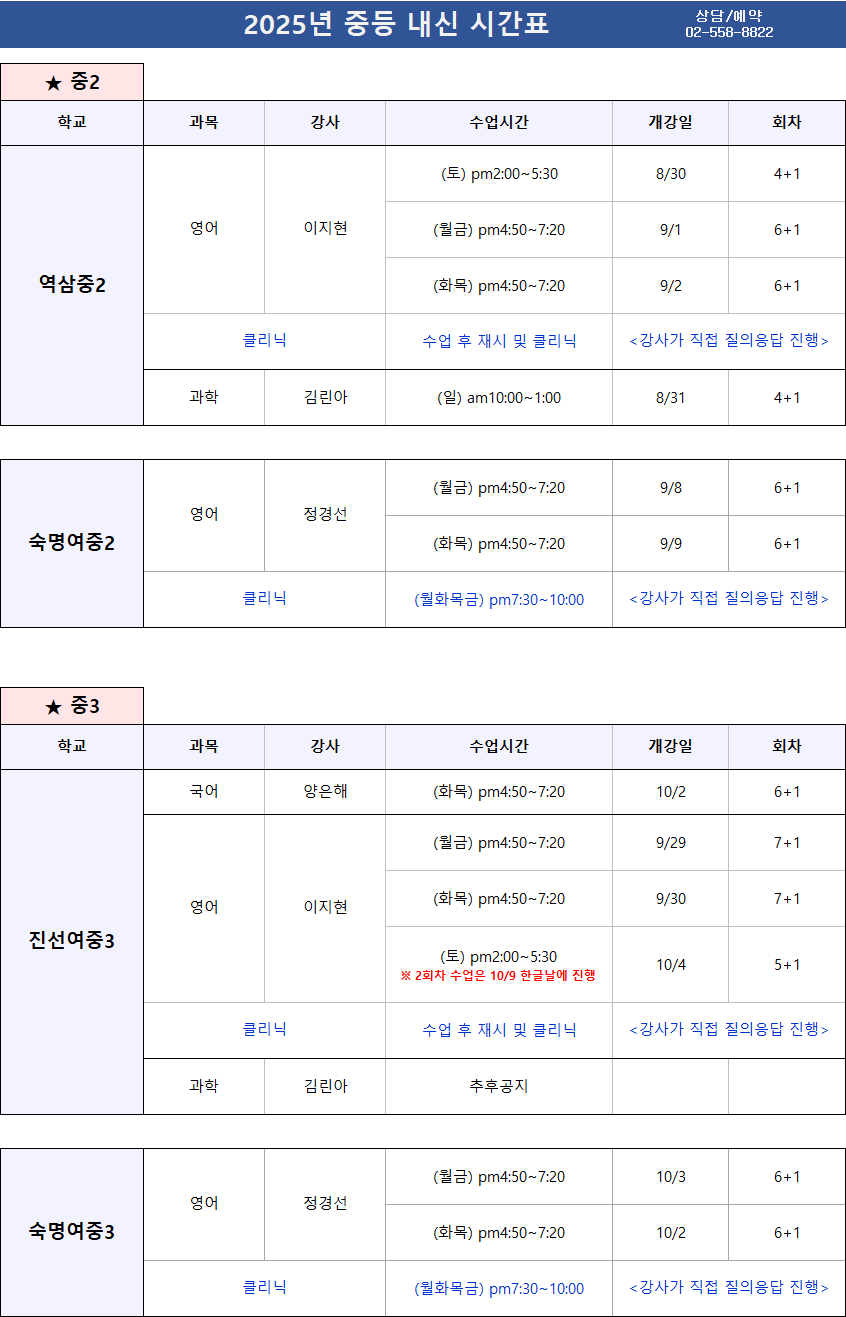 2025년 중등 내신 시간표

상담/예약
02-558-8822

★ 중2

| 학교 | 과목 | 강사 | 수업시간 | 개강일 | 회차 |
|---|---|---|---|---|---|
| 역삼중2 | 영어 | 이지현 | (토) pm2:00~5:30 | 8/30 | 4+1 |
| | | | (월금) pm4:50~7:20 | 9/1 | 6+1 |
| | | | (화목) pm4:50~7:20 | 9/2 | 6+1 |
| | 클리닉 | | 수업 후 재시 및 클리닉 | <강사가 직접 질의응답 진행> | |
| | 과학 | 김린아 | (일) am10:00~1:00 | 8/31 | 4+1 |

| 숙명여중2 | 영어 | 정경선 | (월금) pm4:50~7:20 | 9/8 | 6+1 |
|---|---|---|---|---|---|
| | | | (화목) pm4:50~7:20 | 9/9 | 6+1 |
| | 클리닉 | | (월화목금) pm7:30~10:00 | <강사가 직접 질의응답 진행> | |

★ 중3

| 학교 | 과목 | 강사 | 수업시간 | 개강일 | 회차 |
|---|---|---|---|---|---|
| 진선여중3 | 국어 | 양은해 | (화목) pm4:50~7:20 | 10/2 | 6+1 |
| | 영어 | 이지현 | (월금) pm4:50~7:20 | 9/29 | 7+1 |
| | | | (화목) pm4:50~7:20 | 9/30 | 7+1 |
| | | | (토) pm2:00~5:30 ※ 2회차 수업은 10/9 한글날에 진행 | 10/4 | 5+1 |
| | 클리닉 | | 수업 후 재시 및 클리닉 | <강사가 직접 질의응답 진행> | |
| | 과학 | 김린아 | 추후공지 | | |

| 숙명여중3 | 영어 | 정경선 | (월금) pm4:50~7:20 | 10/3 | 6+1 |
|---|---|---|---|---|---|
| | | | (화목) pm4:50~7:20 | 10/2 | 6+1 |
| | 클리닉 | | (월화목금) pm7:30~10:00 | <강사가 직접 질의응답 진행> | |